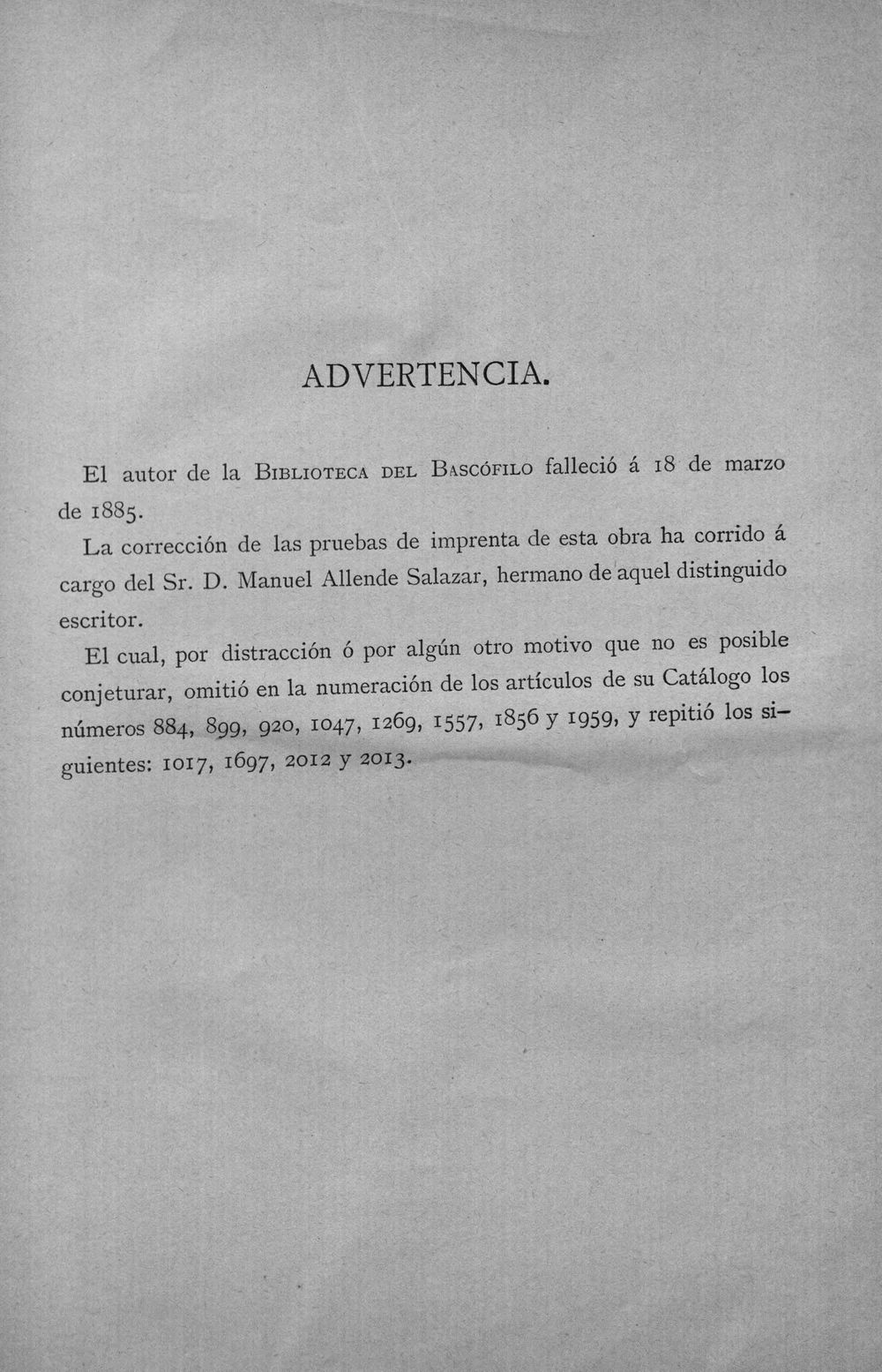 ADVERTENCIA.

El autor de la Biblioteca del Bascófilo falleció á 18 de marzo de 1885.

La corrección de las pruebas de imprenta de esta obra ha corrido á cargo del Sr. D. Manuel Allende Salazar, hermano de aquel distinguido escritor.

El cual, por distracción ó por algún otro motivo que no es posible conjeturar, omitió en la numeración de los artículos de su Catálogo los números 884, 899, 920, 1047, 1269, 1557, 1856 y 1959, y repitió los siguientes: 1017, 1697, 2012 y 2013.